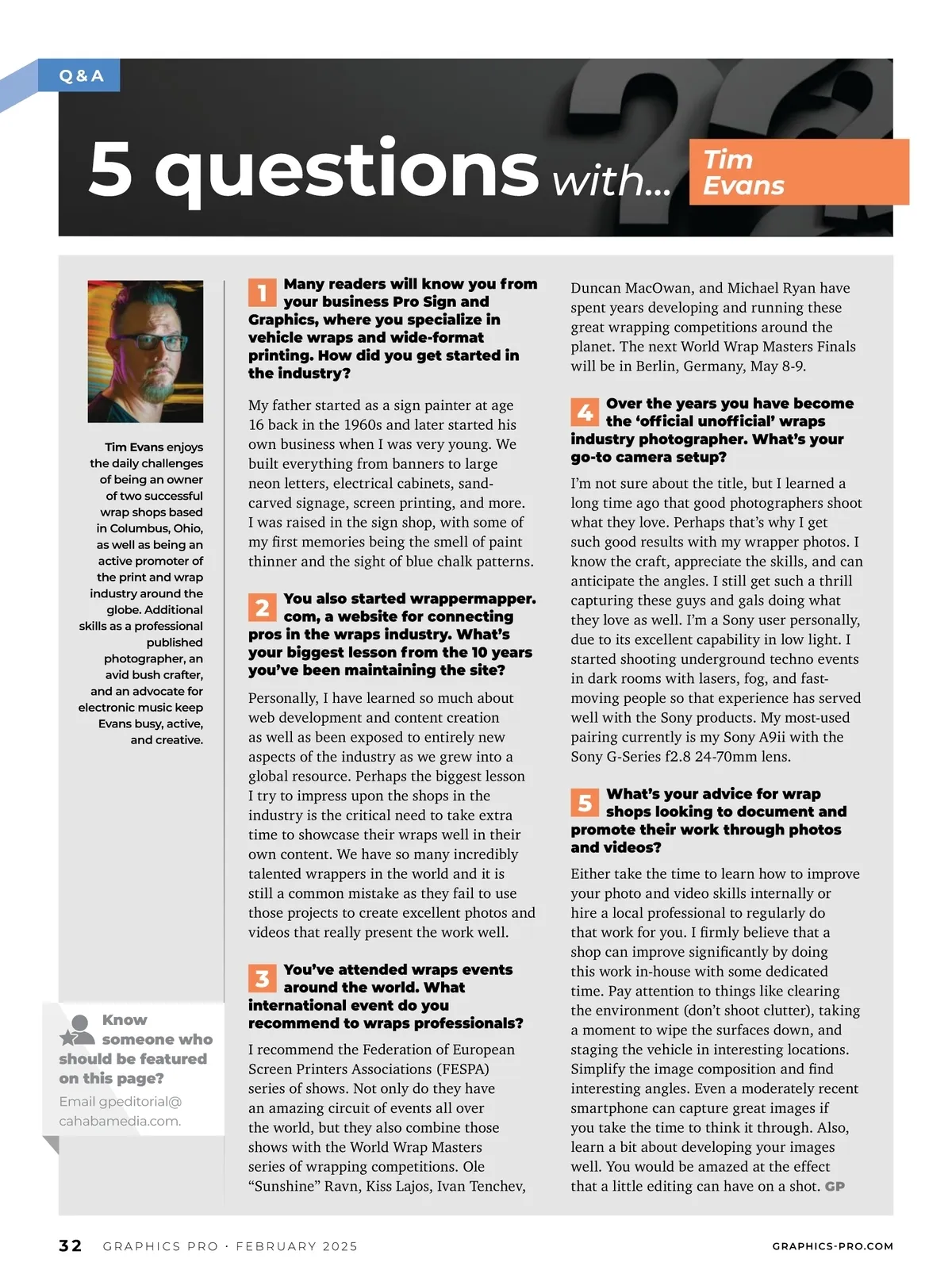 Q & A

5 questions with... Tim Evans

Tim Evans enjoys the daily challenges of being an owner of two successful wrap shops based in Columbus, Ohio, as well as being an active promoter of the print and wrap industry around the globe. Additional skills as a professional published photographer, an avid bush crafter, and an advocate for electronic music keep Evans busy, active, and creative.

Know someone who should be featured on this page?
Email gpeditorial@cahabamedia.com.

1 Many readers will know you from your business Pro Sign and Graphics, where you specialize in vehicle wraps and wide-format printing. How did you get started in the industry?

My father started as a sign painter at age 16 back in the 1960s and later started his own business when I was very young. We built everything from banners to large neon letters, electrical cabinets, sand-carved signage, screen printing, and more. I was raised in the sign shop, with some of my first memories being the smell of paint thinner and the sight of blue chalk patterns.

2 You also started wrappermapper.com, a website for connecting pros in the wraps industry. What's your biggest lesson from the 10 years you've been maintaining the site?

Personally, I have learned so much about web development and content creation as well as been exposed to entirely new aspects of the industry as we grew into a global resource. Perhaps the biggest lesson I try to impress upon the shops in the industry is the critical need to take extra time to showcase their wraps well in their own content. We have so many incredibly talented wrappers in the world and it is still a common mistake as they fail to use those projects to create excellent photos and videos that really present the work well.

3 You've attended wraps events around the world. What international event do you recommend to wraps professionals?

I recommend the Federation of European Screen Printers Associations (FESPA) series of shows. Not only do they have an amazing circuit of events all over the world, but they also combine those shows with the World Wrap Masters series of wrapping competitions. Ole "Sunshine" Ravn, Kiss Lajos, Ivan Tenchev, Duncan MacOwan, and Michael Ryan have spent years developing and running these great wrapping competitions around the planet. The next World Wrap Masters Finals will be in Berlin, Germany, May 8-9.

4 Over the years you have become the 'official unofficial' wraps industry photographer. What's your go-to camera setup?

I'm not sure about the title, but I learned a long time ago that good photographers shoot what they love. Perhaps that's why I get such good results with my wrapper photos. I know the craft, appreciate the skills, and can anticipate the angles. I still get such a thrill capturing these guys and gals doing what they love as well. I'm a Sony user personally, due to its excellent capability in low light. I started shooting underground techno events in dark rooms with lasers, fog, and fast-moving people so that experience has served well with the Sony products. My most-used pairing currently is my Sony A9ii with the Sony G-Series f2.8 24-70mm lens.

5 What's your advice for wrap shops looking to document and promote their work through photos and videos?

Either take the time to learn how to improve your photo and video skills internally or hire a local professional to regularly do that work for you. I firmly believe that a shop can improve significantly by doing this work in-house with some dedicated time. Pay attention to things like clearing the environment (don't shoot clutter), taking a moment to wipe the surfaces down, and staging the vehicle in interesting locations. Simplify the image composition and find interesting angles. Even a moderately recent smartphone can capture great images if you take the time to think it through. Also, learn a bit about developing your images well. You would be amazed at the effect that a little editing can have on a shot. GP

32 GRAPHICS PRO · FEBRUARY 2025 GRAPHICS-PRO.COM